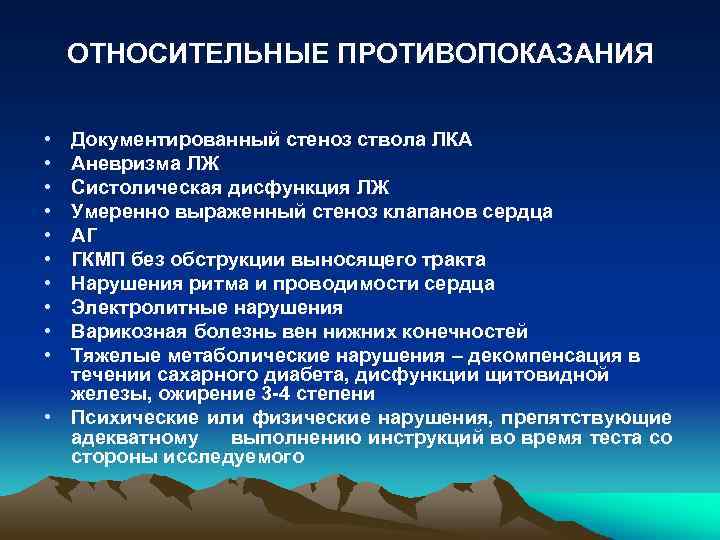 ОТНОСИТЕЛЬНЫЕ ПРОТИВОПОКАЗАНИЯ

• Документированный стеноз ствола ЛКА
• Аневризма ЛЖ
• Систолическая дисфункция ЛЖ
• Умеренно выраженный стеноз клапанов сердца
• АГ
• ГКМП без обструкции выносящего тракта
• Нарушения ритма и проводимости сердца
• Электролитные нарушения
• Варикозная болезнь вен нижних конечностей
• Тяжелые метаболические нарушения – декомпенсация в течении сахарного диабета, дисфункции щитовидной железы, ожирение 3-4 степени
• Психические или физические нарушения, препятствующие адекватному выполнению инструкций во время теста со стороны исследуемого